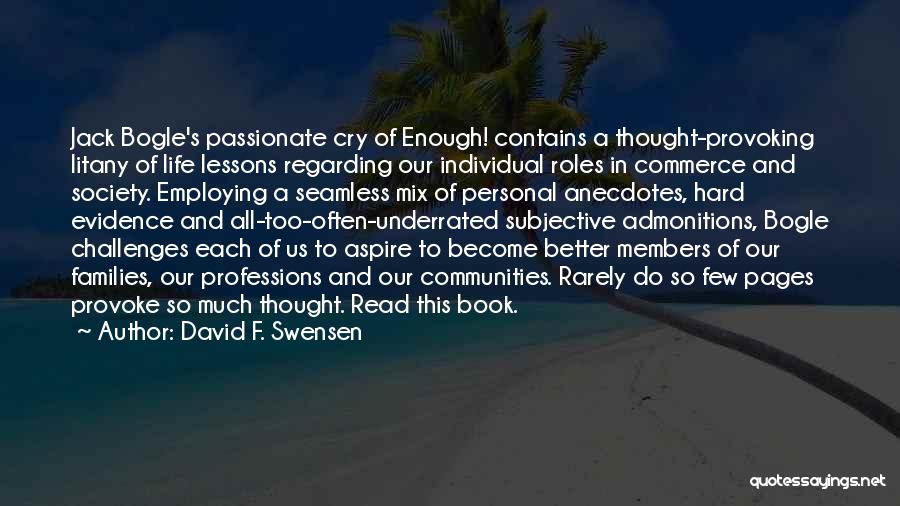 Jack Bogle's passionate cry of Enough! contains a thought-provoking litany of life lessons regarding our individual roles in commerce and society. Employing a seamless mix of personal anecdotes, hard evidence and all-too-often-underrated subjective admonitions, Bogle challenges each of us to aspire to become better members of our families, our professions and our communities. Rarely do so few pages provoke so much thought. Read this book.
~ Author: David F. Swensen

quotessayings.net